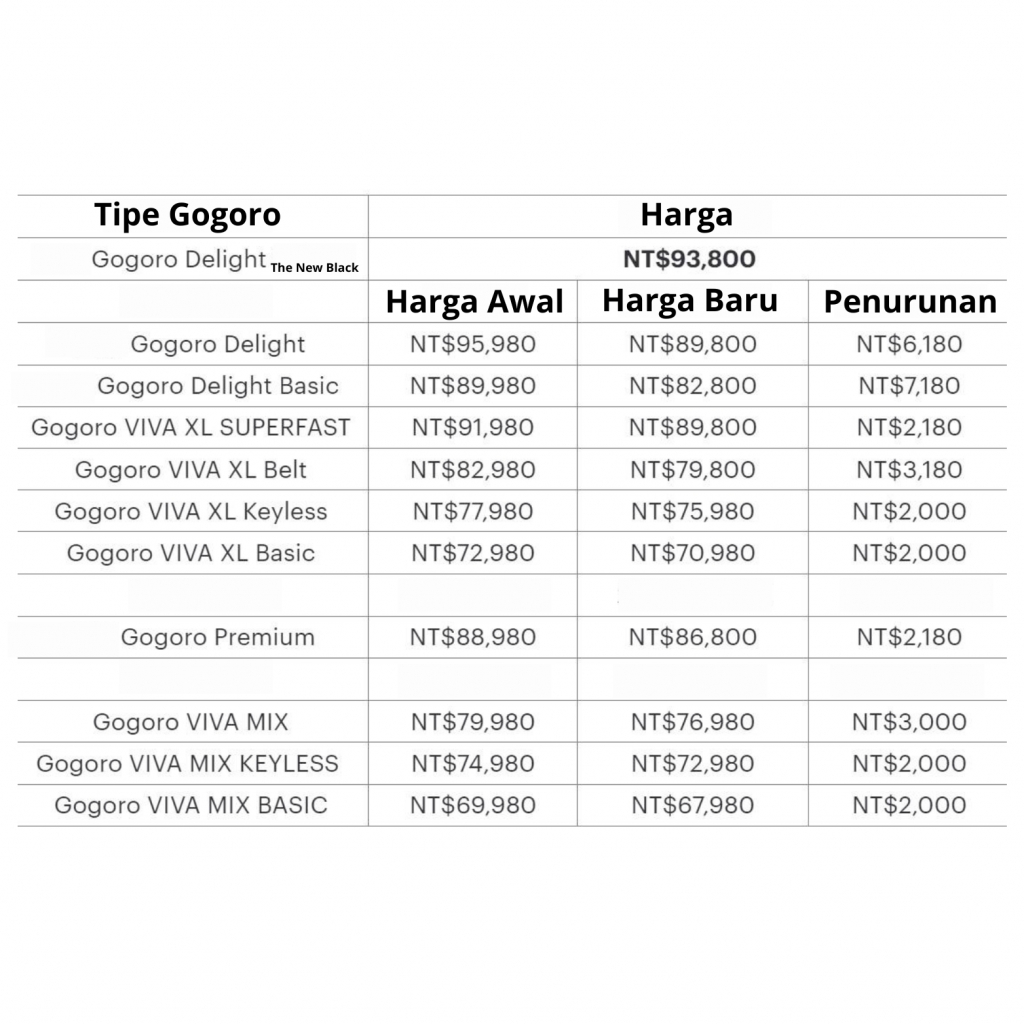 | Tipe Gogoro | Harga | | |
|---|---|---|---|
| Gogoro Delight The New Black | NT$93,800 | | |
| | Harga Awal | Harga Baru | Penurunan |
| Gogoro Delight | NT$95,980 | NT$89,800 | NT$6,180 |
| Gogoro Delight Basic | NT$89,980 | NT$82,800 | NT$7,180 |
| Gogoro VIVA XL SUPERFAST | NT$91,980 | NT$89,800 | NT$2,180 |
| Gogoro VIVA XL Belt | NT$82,980 | NT$79,800 | NT$3,180 |
| Gogoro VIVA XL Keyless | NT$77,980 | NT$75,980 | NT$2,000 |
| Gogoro VIVA XL Basic | NT$72,980 | NT$70,980 | NT$2,000 |
| | | | |
| Gogoro Premium | NT$88,980 | NT$86,800 | NT$2,180 |
| | | | |
| Gogoro VIVA MIX | NT$79,980 | NT$76,980 | NT$3,000 |
| Gogoro VIVA MIX KEYLESS | NT$74,980 | NT$72,980 | NT$2,000 |
| Gogoro VIVA MIX BASIC | NT$69,980 | NT$67,980 | NT$2,000 |